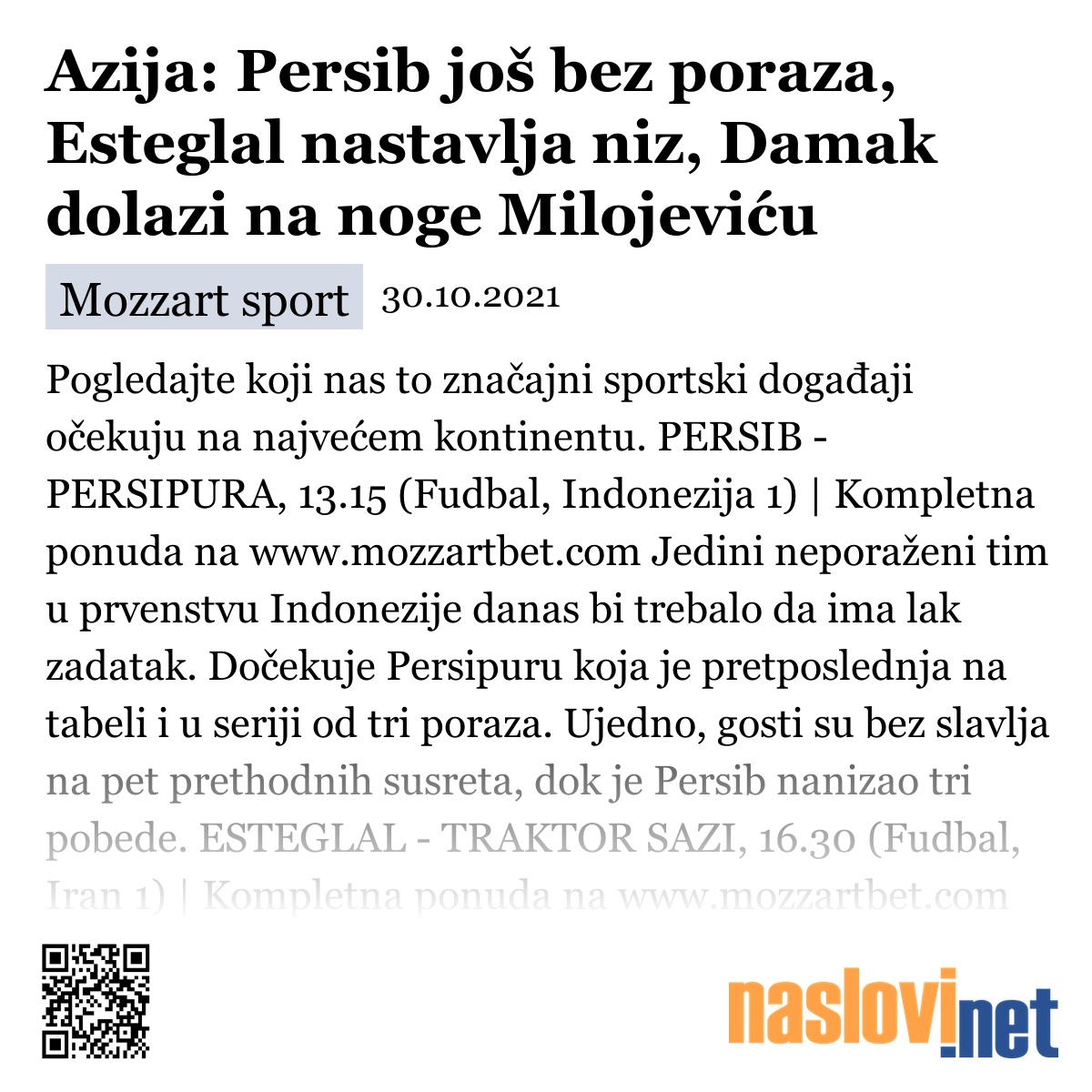 Azija: Persib još bez poraza, Esteglal nastavlja niz, Damak dolazi na noge Milojeviću

Mozzart sport 30.10.2021

Pogledajte koji nas to značajni sportski događaji očekuju na najvećem kontinentu. PERSIB - PERSIPURA, 13.15 (Fudbal, Indonezija 1) | Kompletna ponuda na www.mozzartbet.com Jedini neporaženi tim u prvenstvu Indonezije danas bi trebalo da ima lak zadatak. Dočekuje Persipuru koja je pretposlednja na tabeli i u seriji od tri poraza. Ujedno, gosti su bez slavlja na pet prethodnih susreta, dok je Persib nanizao tri pobede. ESTEGLAL - TRAKTOR SAZI, 16.30 (Fudbal, Iran 1) | Kompletna ponuda na www.mozzartbet.com

naslovi.net